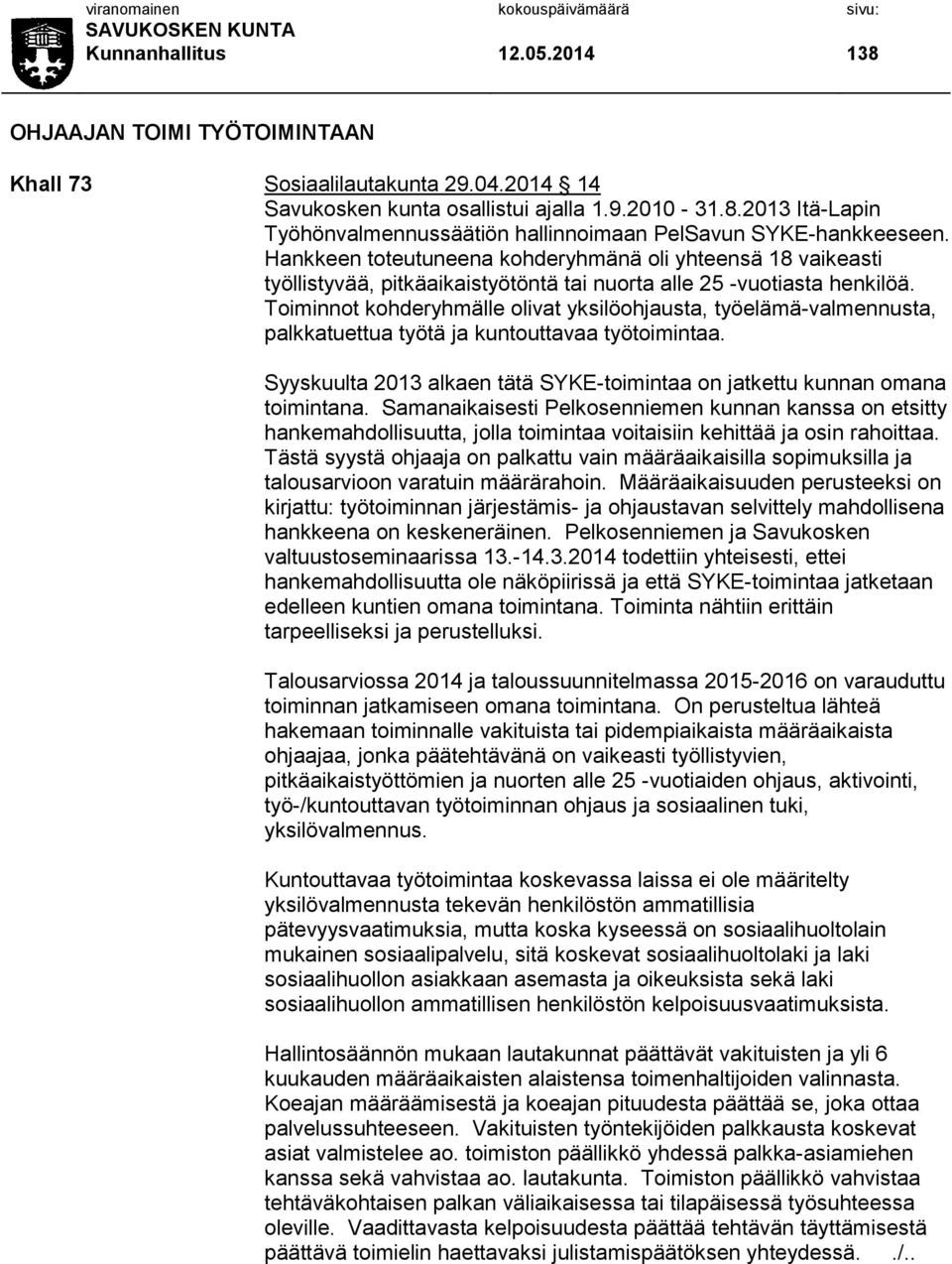 viranomainen kokouspäivämäärä sivu:
SAVUKOSKEN KUNTA
Kunnanhallitus 12.05.2014 138

OHJAAJAN TOIMI TYÖTOIMINTAAN

Khall 73

Sosiaalilautakunta 29.04.2014 14
Savukosken kunta osallistui ajalla 1.9.2010 - 31.8.2013 Itä-Lapin Työhönvalmennussäätiön hallinnoimaan PelSavun SYKE-hankkeeseen. Hankkeen toteutuneena kohderyhmänä oli yhteensä 18 vaikeasti työllistyvää, pitkäaikaistyötöntä tai nuorta alle 25 -vuotiasta henkilöä. Toiminnot kohderyhmälle olivat yksilöohjausta, työelämä-valmennusta, palkkatuettua työtä ja kuntouttavaa työtoimintaa.

Syyskuulta 2013 alkaen tätä SYKE-toimintaa on jatkettu kunnan omana toimintana. Samanaikaisesti Pelkosenniemen kunnan kanssa on etsitty hankemahdollisuutta, jolla toimintaa voitaisiin kehittää ja osin rahoittaa. Tästä syystä ohjaaja on palkattu vain määräaikaisilla sopimuksilla ja talousarvioon varatuin määrärahoin. Määräaikaisuuden perusteeksi on kirjattu: työtoiminnan järjestämis- ja ohjaustavan selvittely mahdollisena hankkeena on keskeneräinen. Pelkosenniemen ja Savukosken valtuustoseminaarissa 13.-14.3.2014 todettiin yhteisesti, ettei hankemahdollisuutta ole näköpiirissä ja että SYKE-toimintaa jatketaan edelleen kuntien omana toimintana. Toiminta nähtiin erittäin tarpeelliseksi ja perustelluksi.

Talousarviossa 2014 ja taloussuunnitelmassa 2015-2016 on varauduttu toiminnan jatkamiseen omana toimintana. On perusteltua lähteä hakemaan toiminnalle vakituista tai pidempiaikaista määräaikaista ohjaajaa, jonka päätehtävänä on vaikeasti työllistyvien, pitkäaikaistyöttömien ja nuorten alle 25 -vuotiaiden ohjaus, aktivointi, työ-/kuntouttavan työtoiminnan ohjaus ja sosiaalinen tuki, yksilövalmennus.

Kuntouttavaa työtoimintaa koskevassa laissa ei ole määritelty yksilövalmennusta tekevän henkilöstön ammatillisia pätevyysvaatimuksia, mutta koska kyseessä on sosiaalihuoltolain mukainen sosiaalipalvelu, sitä koskevat sosiaalihuoltolaki ja laki sosiaalihuollon asiakkaan asemasta ja oikeuksista sekä laki sosiaalihuollon ammatillisen henkilöstön kelpoisuusvaatimuksista.

Hallintosäännön mukaan lautakunnat päättävät vakituisten ja yli 6 kuukauden määräaikaisten alaistensa toimenhaltijoiden valinnasta. Koeajan määräämisestä ja koeajan pituudesta päättää se, joka ottaa palvelussuhteeseen. Vakituisten työntekijöiden palkkausta koskevat asiat valmistelee ao. toimiston päällikkö yhdessä palkka-asiamiehen kanssa sekä vahvistaa ao. lautakunta. Toimiston päällikkö vahvistaa tehtäväkohtaisen palkan väliaikaisessa tai tilapäisessä työsuhteessa oleville. Vaadittavasta kelpoisuudesta päättää tehtävän täyttämisestä päättävä toimielin haettavaksi julistamispäätöksen yhteydessä. ./..